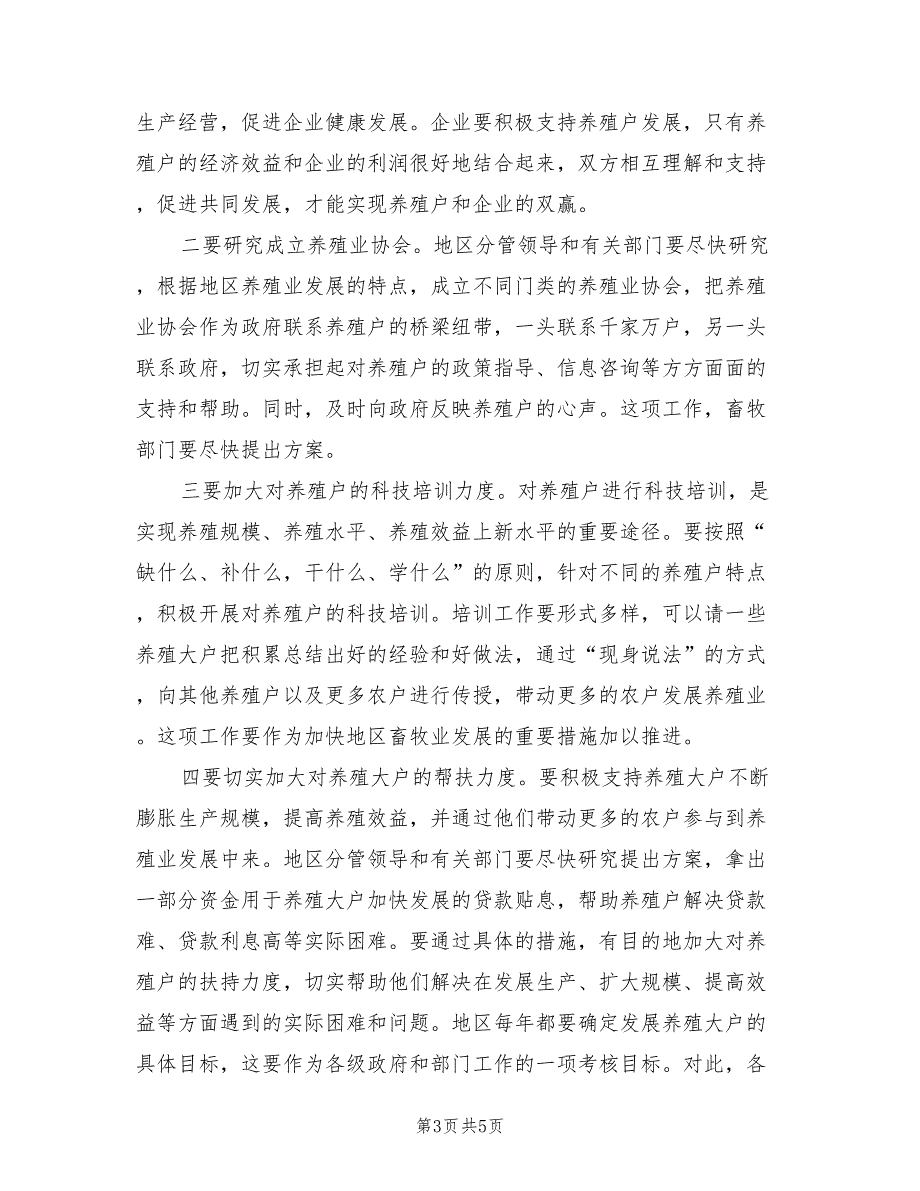 生产经营，促进企业健康发展。企业要积极支持养殖户发展，只有养殖户的经济效益和企业的利润很好地结合起来，双方相互理解和支持，促进共同发展，才能实现养殖户和企业的双赢。

二要研究成立养殖业协会。地区分管领导和有关部门要尽快研究，根据地区养殖业发展的特点，成立不同门类的养殖业协会，把养殖业协会作为政府联系养殖户的桥梁纽带，一头联系千家万户，另一头联系政府，切实承担起对养殖户的政策指导、信息咨询等方方面面的支持和帮助。同时，及时向政府反映养殖户的心声。这项工作，畜牧部门要尽快提出方案。

三要加大对养殖户的科技培训力度。对养殖户进行科技培训，是实现养殖规模、养殖水平、养殖效益上新水平的重要途径。要按照“缺什么、补什么，干什么、学什么”的原则，针对不同的养殖户特点，积极开展对养殖户的科技培训。培训工作要形式多样，可以请一些养殖大户把积累总结出好的经验和好做法，通过“现身说法”的方式，向其他养殖户以及更多农户进行传授，带动更多的农户发展养殖业。这项工作要作为加快地区畜牧业发展的重要措施加以推进。

四要切实加大对养殖大户的帮扶力度。要积极支持养殖大户不断膨胀生产规模，提高养殖效益，并通过他们带动更多的农户参与到养殖业发展中来。地区分管领导和有关部门要尽快研究提出方案，拿出一部分资金用于养殖大户加快发展的贷款贴息，帮助养殖户解决贷款难、贷款利息高等实际困难。要通过具体的措施，有目的地加大对养殖户的扶持力度，切实帮助他们解决在发展生产、扩大规模、提高效益等方面遇到的实际困难和问题。地区每年都要确定发展养殖大户的具体目标，这要作为各级政府和部门工作的一项考核目标。对此，各

第3页 共5页